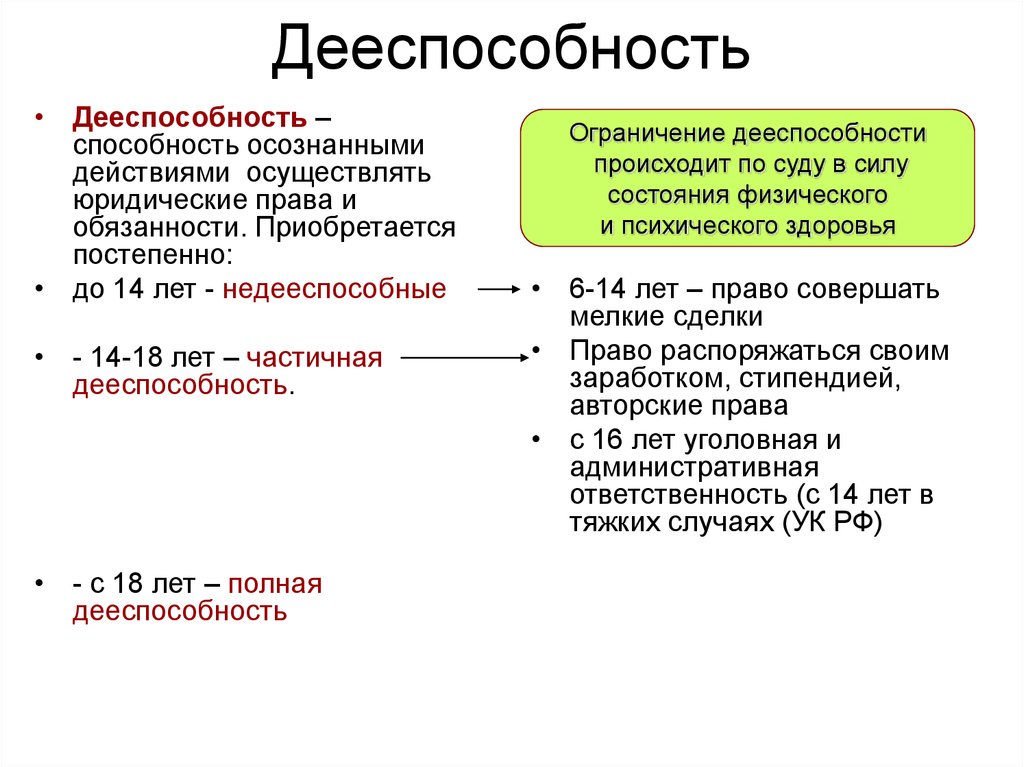 Дееспособность

• Дееспособность – способность осознанными действиями осуществлять юридические права и обязанности. Приобретается постепенно:
• до 14 лет - недееспособные
• - 14-18 лет – частичная дееспособность.
• - с 18 лет – полная дееспособность

Ограничение дееспособности происходит по суду в силу состояния физического и психического здоровья

• 6-14 лет – право совершать мелкие сделки
• Право распоряжаться своим заработком, стипендией, авторские права
• с 16 лет уголовная и административная ответственность (с 14 лет в тяжких случаях (УК РФ)